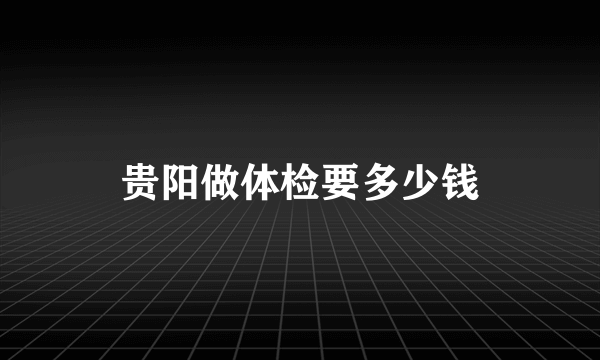 贵阳做体检要多少钱